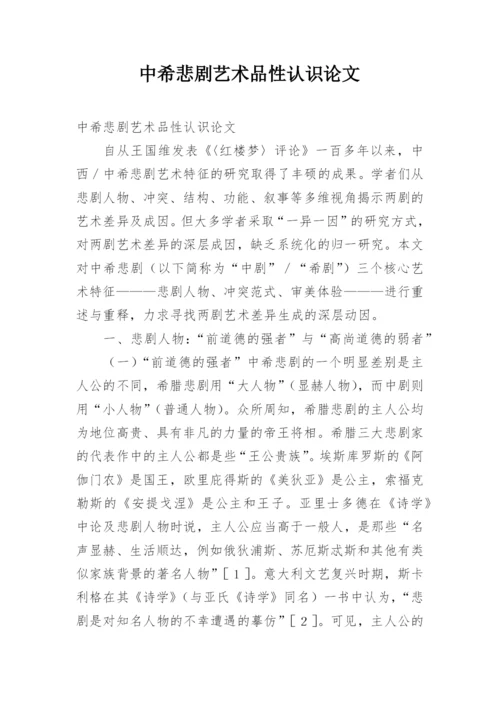 中希悲剧艺术品性认识论文

中希悲剧艺术品性认识论文

自从王国维发表《〈红楼梦〉评论》一百多年以来，中西／中希悲剧艺术特征的研究取得了丰硕的成果。学者们从悲剧人物、冲突、结构、功能、叙事等多维视角揭示两剧的艺术差异及成因。但大多学者采取“一异一因”的研究方式，对两剧艺术差异的深层成因，缺乏系统化的归一研究。本文对中希悲剧（以下简称为“中剧”／“希剧”）三个核心艺术特征———悲剧人物、冲突范式、审美体验———进行重述与重释，力求寻找两剧艺术差异生成的深层动因。

一、悲剧人物：“前道德的强者”与“高尚道德的弱者”

（一）“前道德的强者”中希悲剧的一个明显差别是主人公的不同，希腊悲剧用“大人物”（显赫人物），而中剧则用“小人物”（普通人物）。众所周知，希腊悲剧的主人公均为地位高贵、具有非凡的力量的帝王将相。希腊三大悲剧家的代表作中的主人公都是些“王公贵族”。埃斯库罗斯的《阿伽门农》是国王，欧里庇得斯的《美狄亚》是公主，索福克勒斯的《安提戈涅》是公主和王子。亚里士多德在《诗学》中论及悲剧人物时说，主人公应当高于一般人，是那些“名声显赫、生活顺达，例如俄狄浦斯、苏厄斯忒斯和其他有类似家族背景的著名人物”［1］。意大利文艺复兴时期，斯卡利格在其《诗学》（与亚氏《诗学》同名）一书中认为，“悲剧是对知名人物的不幸遭遇的摹仿”［2］。可见，主人公的